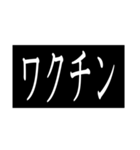 ワクチン